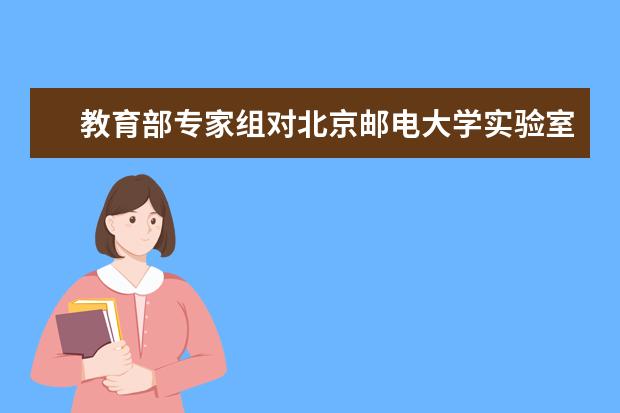 教育部专家组对北京邮电大学实验室